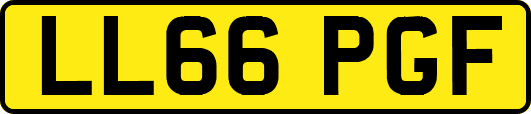 LL66 PGF